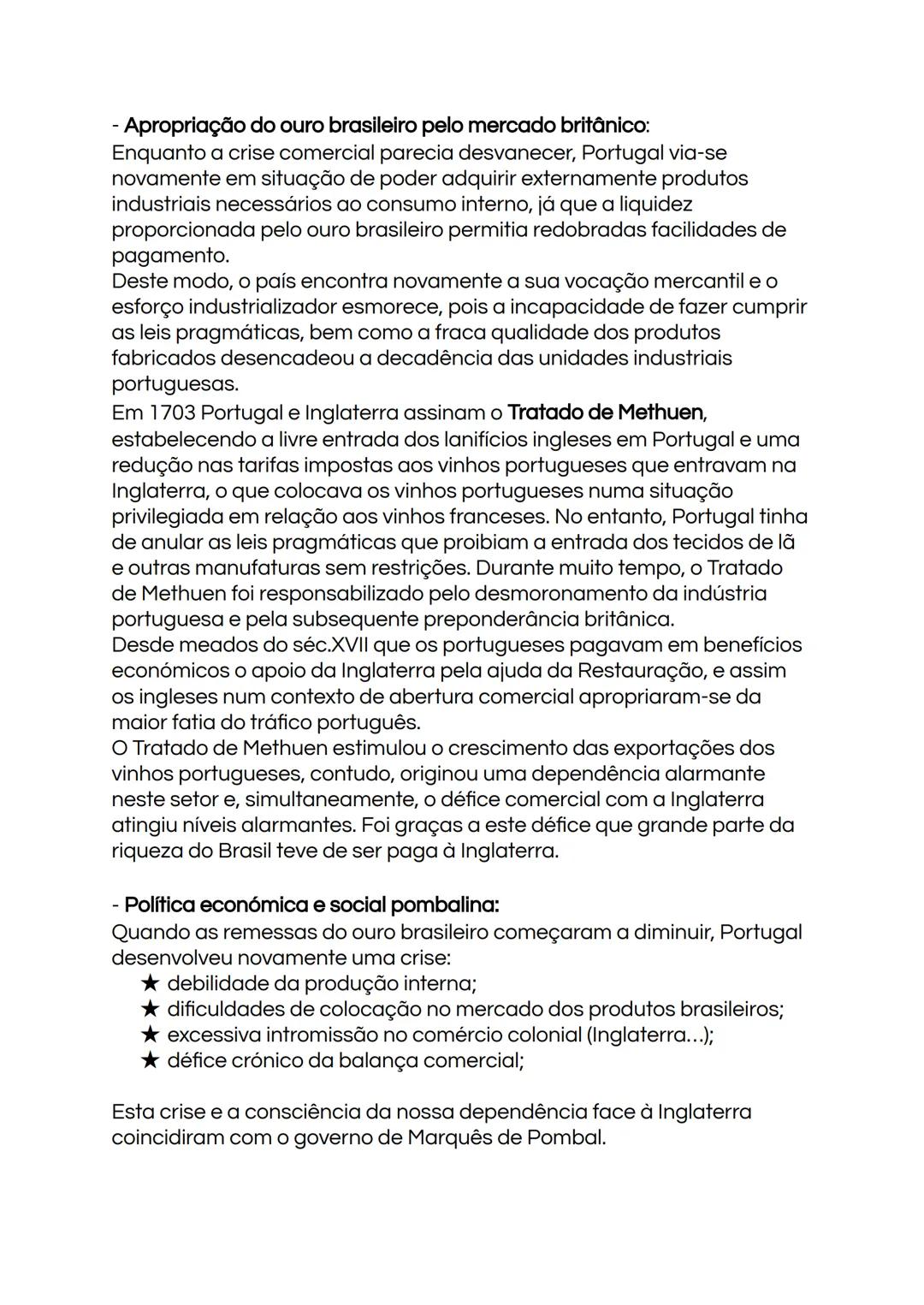 - Apropriação do ouro brasileiro pelo mercado britânico:
Enquanto a crise comercial parecia desvanecer, Portugal via-se novamente em situação de poder adquirir externamente produtos industriais necessários ao consumo interno, já que a liquidez proporcionada pelo ouro brasileiro permitia redobradas facilidades de pagamento.
Deste modo, o país encontra novamente a sua vocação mercantil e o esforço industrializador esmorece, pois a incapacidade de fazer cumprir as leis pragmáticas, bem como a fraca qualidade dos produtos fabricados desencadeou a decadência das unidades industriais portuguesas.
Em 1703 Portugal e Inglaterra assinam o Tratado de Methuen, estabelecendo a livre entrada dos lanifícios ingleses em Portugal e uma redução nas tarifas impostas aos vinhos portugueses que entravam na Inglaterra, o que colocava os vinhos portugueses numa situação privilegiada em relação aos vinhos franceses. No entanto, Portugal tinha de anular as leis pragmáticas que proibiam a entrada dos tecidos de lã e outras manufaturas sem restrições. Durante muito tempo, o Tratado de Methuen foi responsabilizado pelo desmoronamento da indústria portuguesa e pela subsequente preponderância britânica.
Desde meados do séc.XVII que os portugueses pagavam em benefícios económicos o apoio da Inglaterra pela ajuda da Restauração, e assim os ingleses num contexto de abertura comercial apropriaram-se da maior fatia do tráfico português.
O Tratado de Methuen estimulou o crescimento das exportações dos vinhos portugueses, contudo, originou uma dependência alarmante neste setor e, simultaneamente, o défice comercial com a Inglaterra atingiu níveis alarmantes. Foi graças a este défice que grande parte da riqueza do Brasil teve de ser paga à Inglaterra.

- Política económica e social pombalina:
Quando as remessas do ouro brasileiro começaram a diminuir, Portugal desenvolveu novamente uma crise:
★ debilidade da produção interna;
★ dificuldades de colocação no mercado dos produtos brasileiros;
★ excessiva intromissão no comércio colonial (Inglaterra...);
★ défice crónico da balança comercial;

Esta crise e a consciência da nossa dependência face à Inglaterra coincidiram com o governo de Marquês de Pombal.